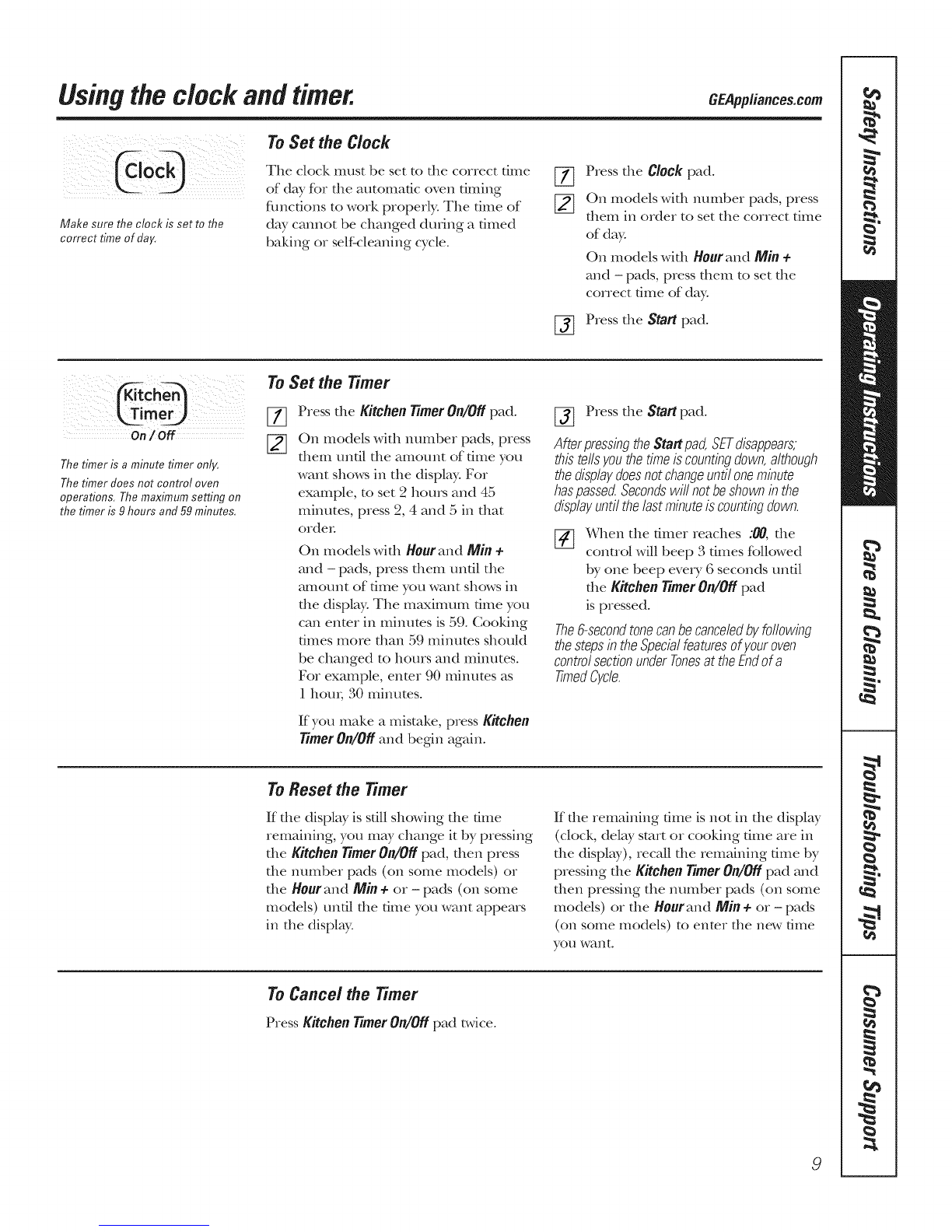 Using the clock and timer.

GEAppliances.com

Clock

Make sure the clock is set to the correct time of day.

To Set the Clock

The clock must be set to the correct time of day for the automatic oven timing functions to work properly. The time of day cannot be changed during a timed baking or self-cleaning cycle.

1 Press the Clock pad.

2 On models with number pads, press them in order to set the correct time of day.

On models with Hour and Min + and – pads, press them to set the correct time of day.

3 Press the Start pad.

Kitchen Timer
On / Off

The timer is a minute timer only.

The timer does not control oven operations. The maximum setting on the timer is 9 hours and 59 minutes.

To Set the Timer

1 Press the Kitchen Timer On/Off pad.

2 On models with number pads, press them until the amount of time you want shows in the display. For example, to set 2 hours and 45 minutes, press 2, 4 and 5 in that order.

On models with Hour and Min + and – pads, press them until the amount of time you want shows in the display. The maximum time you can enter in minutes is 59. Cooking times more than 59 minutes should be changed to hours and minutes. For example, enter 90 minutes as 1 hour, 30 minutes.

If you make a mistake, press Kitchen Timer On/Off and begin again.

3 Press the Start pad.

After pressing the Start pad, SET disappears; this tells you the time is counting down, although the display does not change until one minute has passed. Seconds will not be shown in the display until the last minute is counting down.

4 When the timer reaches :00, the control will beep 3 times followed by one beep every 6 seconds until the Kitchen Timer On/Off pad is pressed.

The 6-second tone can be canceled by following the steps in the Special features of your oven control section under Tones at the End of a Timed Cycle.

To Reset the Timer

If the display is still showing the time remaining, you may change it by pressing the Kitchen Timer On/Off pad, then press the number pads (on some models) or the Hour and Min + or – pads (on some models) until the time you want appears in the display.

If the remaining time is not in the display (clock, delay start or cooking time are in the display), recall the remaining time by pressing the Kitchen Timer On/Off pad and then pressing the number pads (on some models) or the Hour and Min + or – pads (on some models) to enter the new time you want.

To Cancel the Timer

Press Kitchen Timer On/Off pad twice.

Safety Instructions
Operating Instructions
Care and Cleaning
Troubleshooting Tips
Consumer Support

9